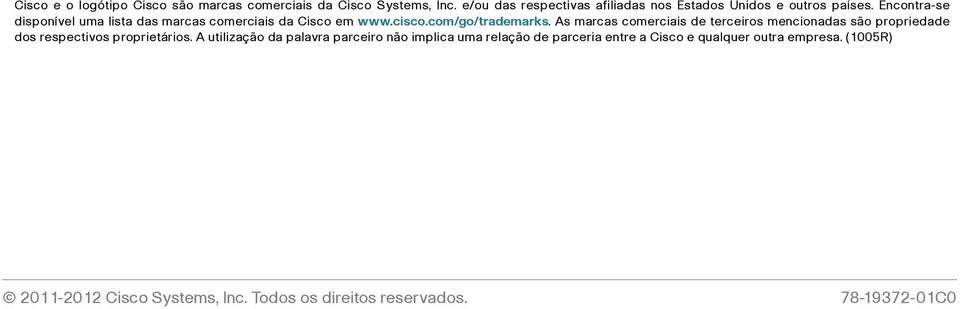 Cisco e o logótipo Cisco são marcas comerciais da Cisco Systems, Inc. e/ou das respectivas afiliadas nos Estados Unidos e outros países. Encontra-se disponível uma lista das marcas comerciais da Cisco em www.cisco.com/go/trademarks. As marcas comerciais de terceiros mencionadas são propriedade dos respectivos proprietários. A utilização da palavra parceiro não implica uma relação de parceria entre a Cisco e qualquer outra empresa. (1005R)

© 2011-2012 Cisco Systems, Inc. Todos os direitos reservados.

78-19372-01C0